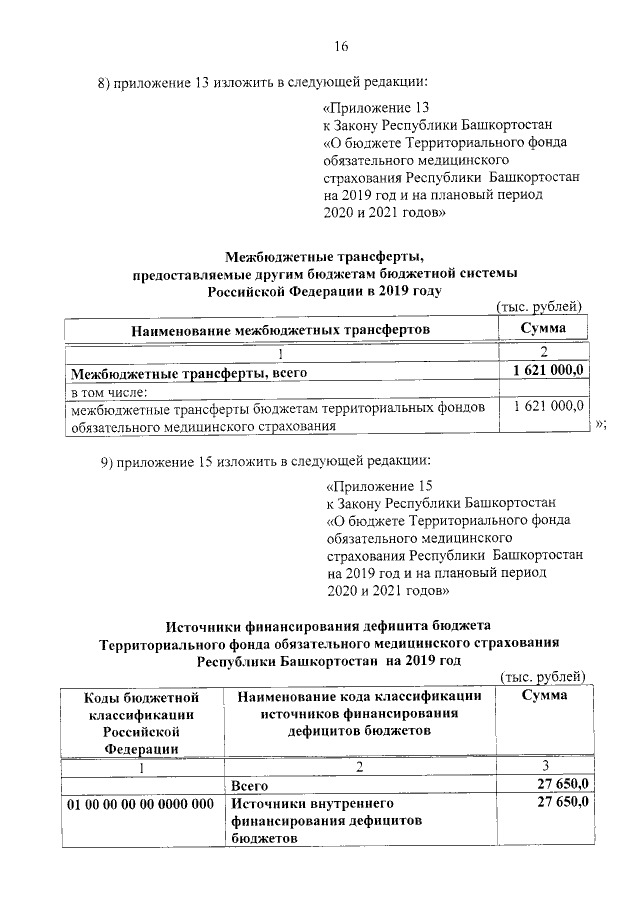 16

8) приложение 13 изложить в следующей редакции:

«Приложение 13
к Закону Республики Башкортостан
«О бюджете Территориального фонда обязательного медицинского страхования Республики Башкортостан на 2019 год и на плановый период 2020 и 2021 годов»

Межбюджетные трансферты,
предоставляемые другим бюджетам бюджетной системы
Российской Федерации в 2019 году

(тыс. рублей)

| Наименование межбюджетных трансфертов | Сумма |
|---|---|
| 1 | 2 |
| Межбюджетные трансферты, всего | 1 621 000,0 |
| в том числе: | |
| межбюджетные трансферты бюджетам территориальных фондов обязательного медицинского страхования | 1 621 000,0 |

»;

9) приложение 15 изложить в следующей редакции:

«Приложение 15
к Закону Республики Башкортостан
«О бюджете Территориального фонда обязательного медицинского страхования Республики Башкортостан на 2019 год и на плановый период 2020 и 2021 годов»

Источники финансирования дефицита бюджета
Территориального фонда обязательного медицинского страхования
Республики Башкортостан на 2019 год

(тыс. рублей)

| Коды бюджетной классификации Российской Федерации | Наименование кода классификации источников финансирования дефицитов бюджетов | Сумма |
|---|---|---|
| 1 | 2 | 3 |
| | Всего | 27 650,0 |
| 01 00 00 00 00 0000 000 | Источники внутреннего финансирования дефицитов бюджетов | 27 650,0 |